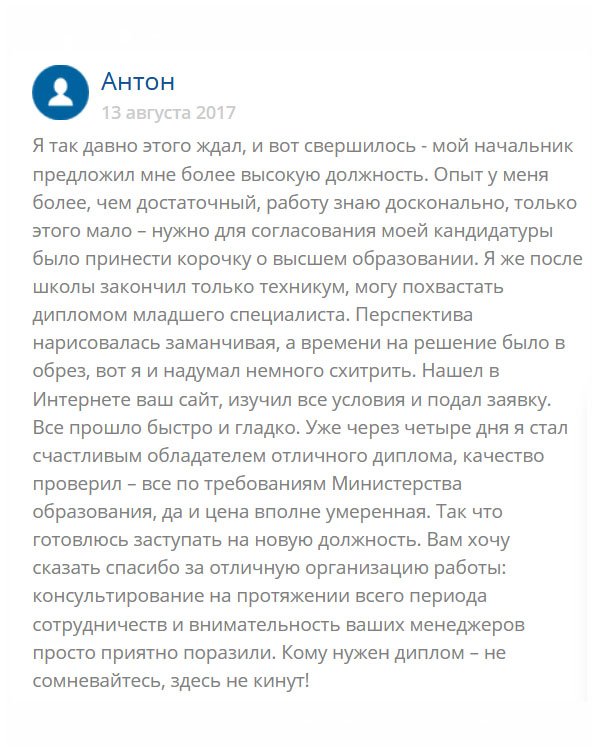 Антон
13 августа 2017

Я так давно этого ждал, и вот свершилось - мой начальник предложил мне более высокую должность. Опыт у меня более, чем достаточный, работу знаю досконально, только этого мало – нужно для согласования моей кандидатуры было принести корочку о высшем образовании. Я же после школы закончил только техникум, могу похвастать дипломом младшего специалиста. Перспектива нарисовалась заманчивая, а времени на решение было в обрез, вот я и надумал немного схитрить. Нашел в Интернете ваш сайт, изучил все условия и подал заявку. Все прошло быстро и гладко. Уже через четыре дня я стал счастливым обладателем отличного диплома, качество проверил – все по требованиям Министерства образования, да и цена вполне умеренная. Так что готовлюсь заступать на новую должность. Вам хочу сказать спасибо за отличную организацию работы: консультирование на протяжении всего периода сотрудничеств и внимательность ваших менеджеров просто приятно поразили. Кому нужен диплом – не сомневайтесь, здесь не кинут!